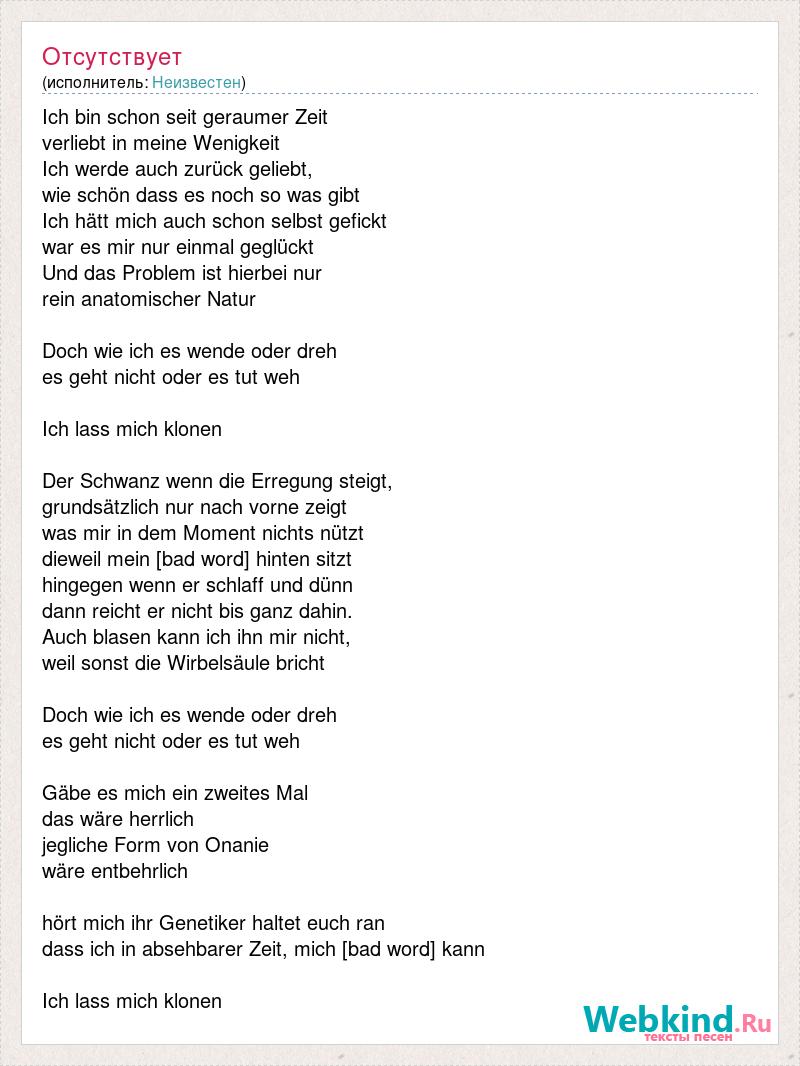 Отсутствует
(исполнитель: Неизвестен)

Ich bin schon seit geraumer Zeit
verliebt in meine Wenigkeit
Ich werde auch zurück geliebt,
wie schön dass es noch so was gibt
Ich hätt mich auch schon selbst gefickt
war es mir nur einmal geglückt
Und das Problem ist hierbei nur
rein anatomischer Natur

Doch wie ich es wende oder dreh
es geht nicht oder es tut weh

Ich lass mich klonen

Der Schwanz wenn die Erregung steigt,
grundsätzlich nur nach vorne zeigt
was mir in dem Moment nichts nützt
dieweil mein [bad word] hinten sitzt
hingegen wenn er schlaff und dünn
dann reicht er nicht bis ganz dahin.
Auch blasen kann ich ihn mir nicht,
weil sonst die Wirbelsäule bricht

Doch wie ich es wende oder dreh
es geht nicht oder es tut weh

Gäbe es mich ein zweites Mal
das wäre herrlich
jegliche Form von Onanie
wäre entbehrlich

hört mich ihr Genetiker haltet euch ran
dass ich in absehbarer Zeit, mich [bad word] kann

Ich lass mich klonen

Webkind.Ru
тексты песен